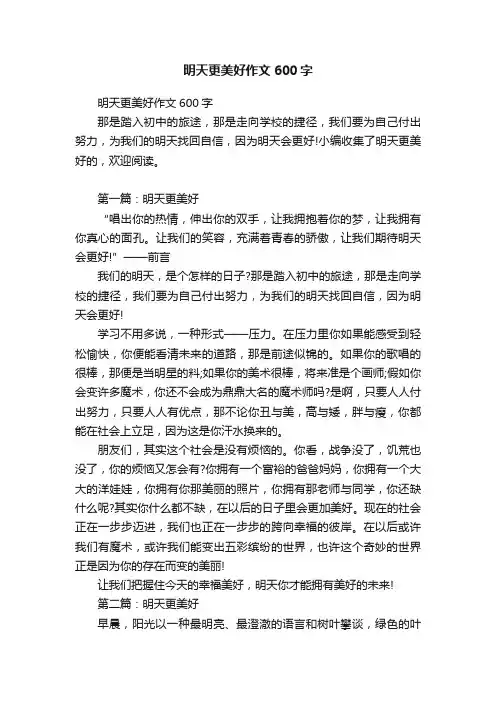 明天更美好作文 600 字

明天更美好作文 600 字

那是踏入初中的旅途，那是走向学校的捷径，我们要为自己付出努力，为我们的明天找回自信，因为明天会更好!小编收集了明天更美好的，欢迎阅读。

第一篇：明天更美好

“唱出你的热情，伸出你的双手，让我拥抱着你的梦，让我拥有你真心的面孔。让我们的笑容，充满着青春的骄傲，让我们期待明天会更好!”——前言

我们的明天，是个怎样的日子?那是踏入初中的旅途，那是走向学校的捷径，我们要为自己付出努力，为我们的明天找回自信，因为明天会更好!

学习不用多说，一种形式——压力。在压力里你如果能感受到轻松愉快，你便能看清未来的道路，那是前途似锦的。如果你的歌唱的很棒，那便是当明星的料;如果你的美术很棒，将来准是个画师;假如你会变许多魔术，你还不会成为鼎鼎大名的魔术师吗?是啊，只要人人付出努力，只要人人有优点，那不论你丑与美，高与矮，胖与瘦，你都能在社会上立足，因为这是你汗水换来的。

朋友们，其实这个社会是没有烦恼的。你看，战争没了，饥荒也没了，你的烦恼又怎会有?你拥有一个富裕的爸爸妈妈，你拥有一个大大的洋娃娃，你拥有你那美丽的照片，你拥有那老师与同学，你还缺什么呢?其实你什么都不缺，在以后的日子里会更加美好。现在的社会正在一步步迈进，我们也正在一步步的跨向幸福的彼岸。在以后或许我们有魔术，或许我们能变出五彩缤纷的世界，也许这个奇妙的世界正是因为你的存在而变的美丽!

让我们把握住今天的幸福美好，明天你才能拥有美好的未来!

第二篇：明天更美好

早晨，阳光以一种最明亮、最澄澈的语言和树叶攀谈，绿色的叶